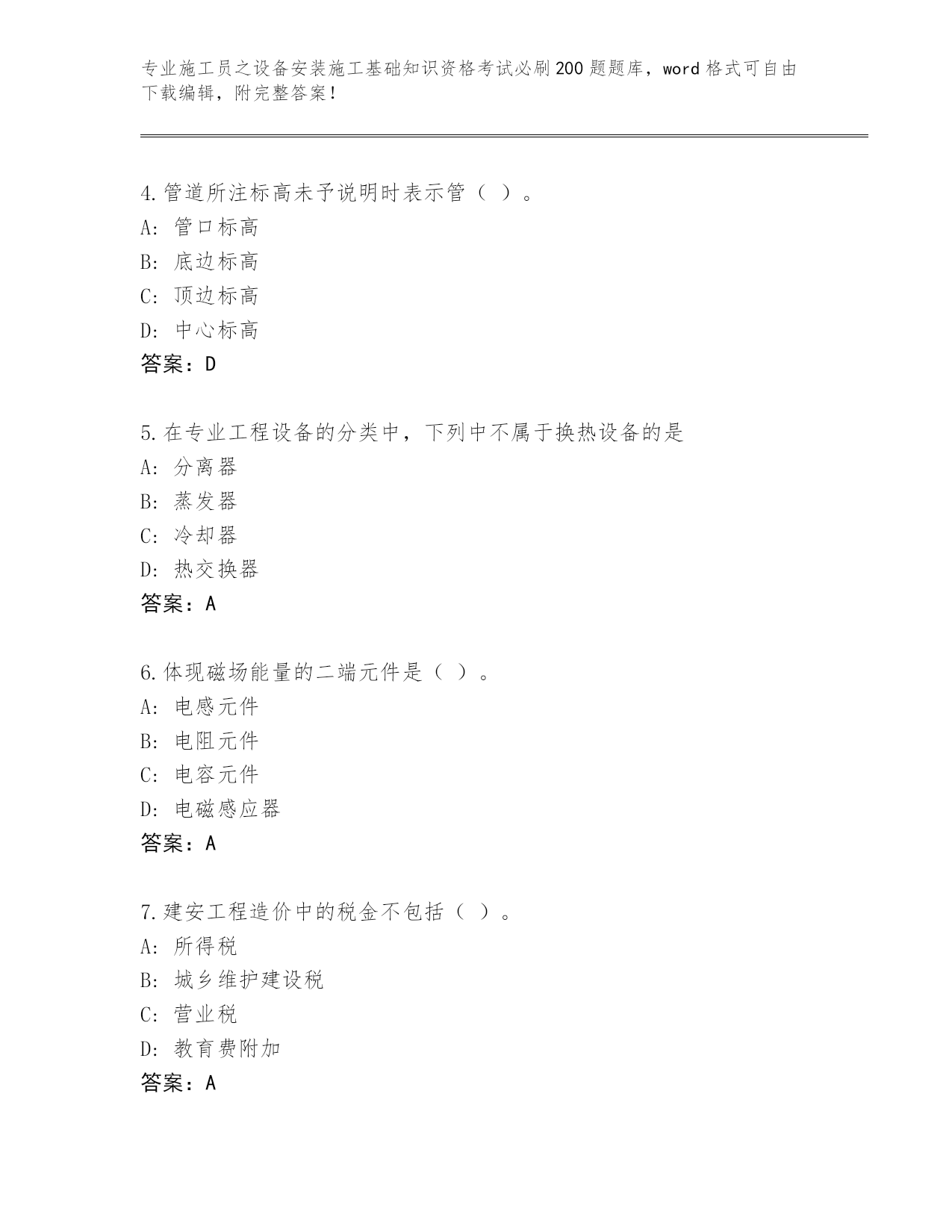 专业施工员之设备安装施工基础知识资格考试必刷200题题库，word格式可自由下载编辑，附完整答案！

4.管道所注标高未予说明时表示管（ ）。
A：管口标高
B：底边标高
C：顶边标高
D：中心标高
答案：D

5.在专业工程设备的分类中，下列中不属于换热设备的是
A：分离器
B：蒸发器
C：冷却器
D：热交换器
答案：A

6.体现磁场能量的二端元件是（ ）。
A：电感元件
B：电阻元件
C：电容元件
D：电磁感应器
答案：A

7.建安工程造价中的税金不包括（ ）。
A：所得税
B：城乡维护建设税
C：营业税
D：教育费附加
答案：A